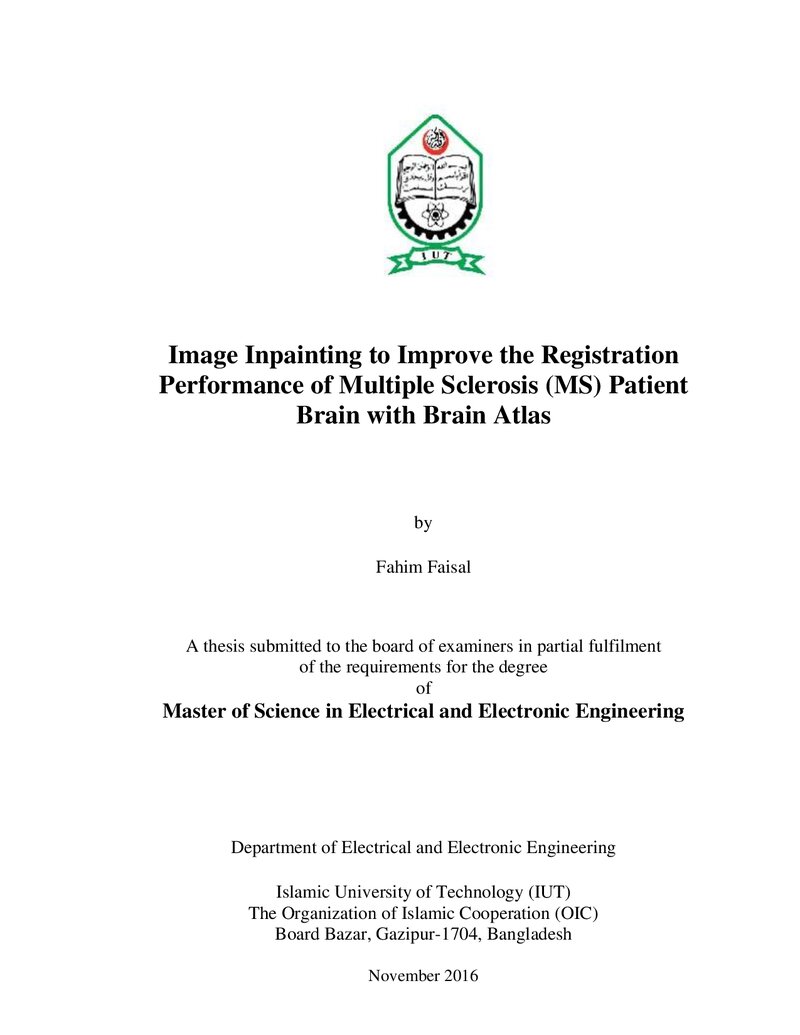 IUT

Image Inpainting to Improve the Registration Performance of Multiple Sclerosis (MS) Patient Brain with Brain Atlas

by

Fahim Faisal

A thesis submitted to the board of examiners in partial fulfilment of the requirements for the degree of

Master of Science in Electrical and Electronic Engineering

Department of Electrical and Electronic Engineering

Islamic University of Technology (IUT)
The Organization of Islamic Cooperation (OIC)
Board Bazar, Gazipur-1704, Bangladesh

November 2016